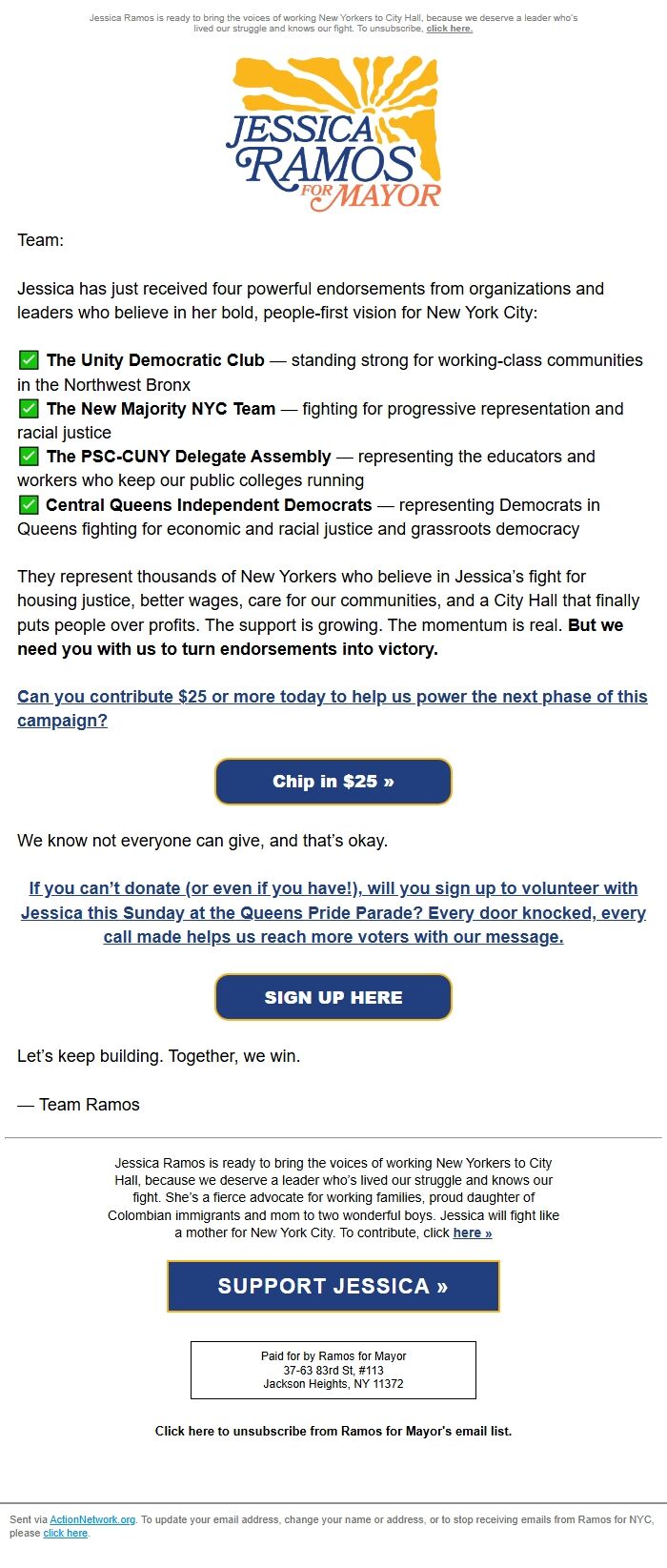 Jessica Ramos is ready to bring the voices of working New Yorkers to City Hall, because we deserve a leader who's lived our struggle and knows our fight. To unsubscribe, click here.

JESSICA RAMOS FOR MAYOR

Team:

Jessica has just received four powerful endorsements from organizations and leaders who believe in her bold, people-first vision for New York City:

✅ The Unity Democratic Club — standing strong for working-class communities in the Northwest Bronx
✅ The New Majority NYC Team — fighting for progressive representation and racial justice
✅ The PSC-CUNY Delegate Assembly — representing the educators and workers who keep our public colleges running
✅ Central Queens Independent Democrats — representing Democrats in Queens fighting for economic and racial justice and grassroots democracy

They represent thousands of New Yorkers who believe in Jessica's fight for housing justice, better wages, care for our communities, and a City Hall that finally puts people over profits. The support is growing. The momentum is real. But we need you with us to turn endorsements into victory.

Can you contribute $25 or more today to help us power the next phase of this campaign?

Chip in $25 »

We know not everyone can give, and that's okay.

If you can't donate (or even if you have!), will you sign up to volunteer with Jessica this Sunday at the Queens Pride Parade? Every door knocked, every call made helps us reach more voters with our message.

SIGN UP HERE

Let's keep building. Together, we win.

— Team Ramos

Jessica Ramos is ready to bring the voices of working New Yorkers to City Hall, because we deserve a leader who's lived our struggle and knows our fight. She's a fierce advocate for working families, proud daughter of Colombian immigrants and mom to two wonderful boys. Jessica will fight like a mother for New York City. To contribute, click here »

SUPPORT JESSICA »

Paid for by Ramos for Mayor
37-63 83rd St, #113
Jackson Heights, NY 11372

Click here to unsubscribe from Ramos for Mayor's email list.

Sent via ActionNetwork.org. To update your email address, change your name or address, or to stop receiving emails from Ramos for NYC, please click here.